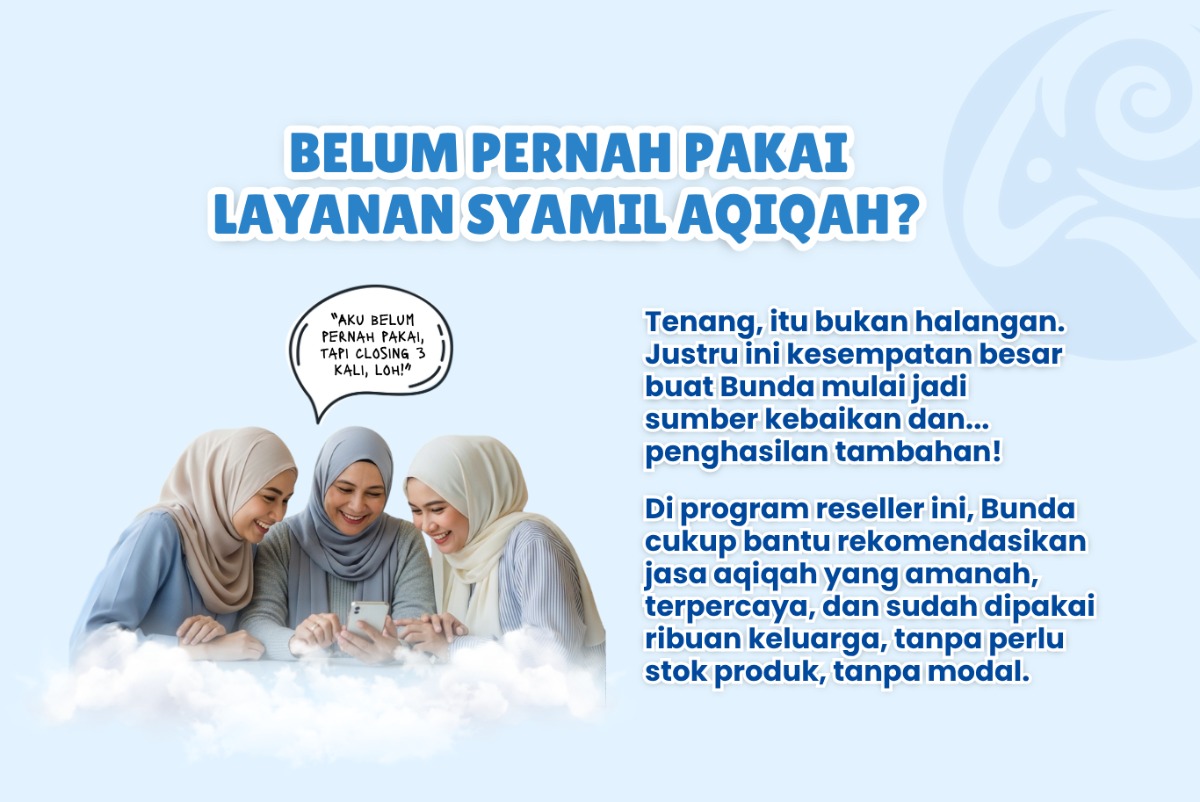 BELUM PERNAH PAKAI LAYANAN SYAMIL AQIQAH?

"AKU BELUM PERNAH PAKAI, TAPI CLOSING 3 KALI, LOH!"

Tenang, itu bukan halangan. Justru ini kesempatan besar buat Bunda mulai jadi sumber kebaikan dan... penghasilan tambahan!

Di program reseller ini, Bunda cukup bantu rekomendasikan jasa aqiqah yang amanah, terpercaya, dan sudah dipakai ribuan keluarga, tanpa perlu stok produk, tanpa modal.